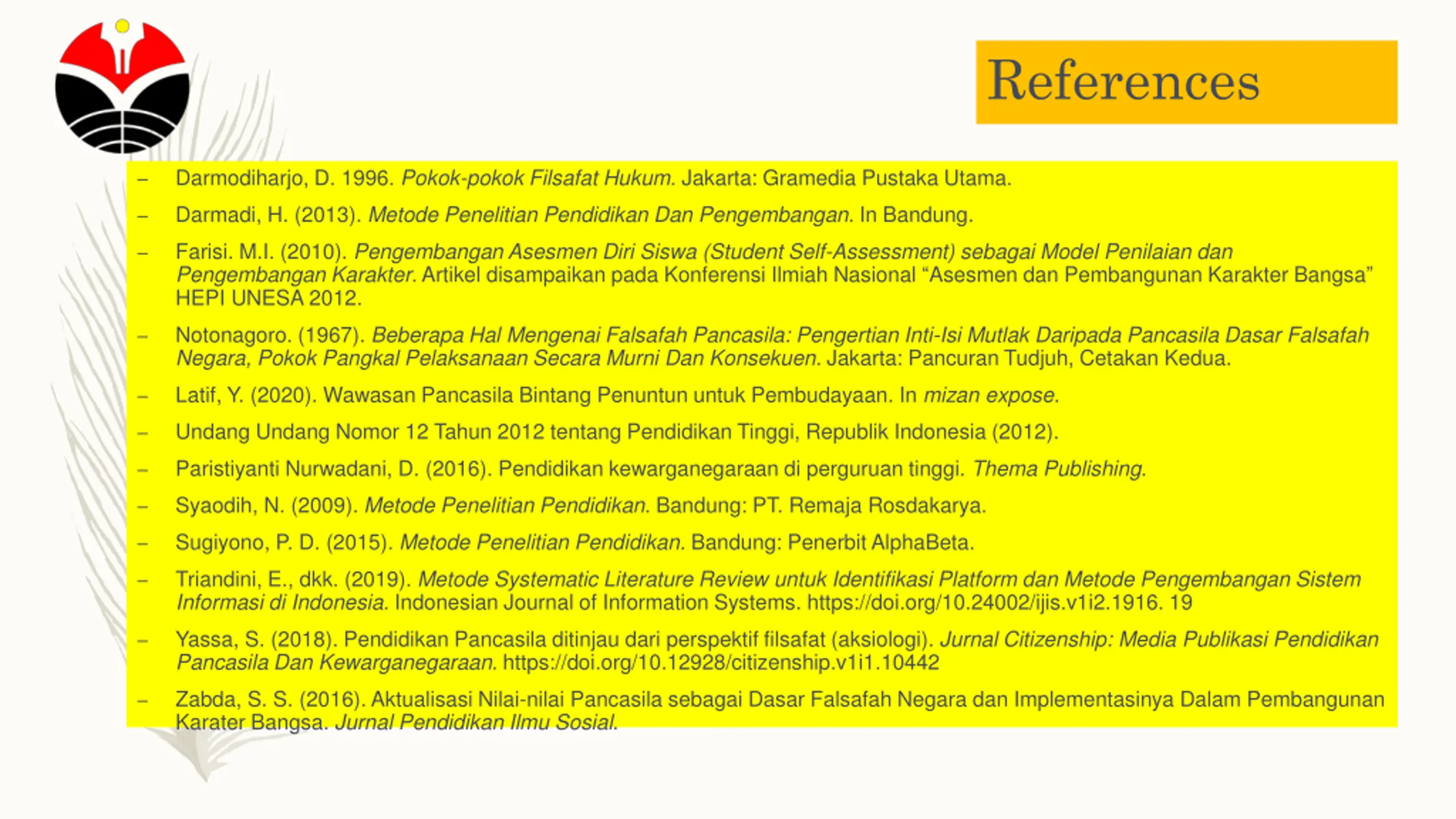 References

– Darmodiharjo, D. 1996. Pokok-pokok Filsafat Hukum. Jakarta: Gramedia Pustaka Utama.

– Darmadi, H. (2013). Metode Penelitian Pendidikan Dan Pengembangan. In Bandung.

– Farisi. M.I. (2010). Pengembangan Asesmen Diri Siswa (Student Self-Assessment) sebagai Model Penilaian dan Pengembangan Karakter. Artikel disampaikan pada Konferensi Ilmiah Nasional “Asesmen dan Pembangunan Karakter Bangsa” HEPI UNESA 2012.

– Notonagoro. (1967). Beberapa Hal Mengenai Falsafah Pancasila: Pengertian Inti-Isi Mutlak Daripada Pancasila Dasar Falsafah Negara, Pokok Pangkal Pelaksanaan Secara Murni Dan Konsekuen. Jakarta: Pancuran Tudjuh, Cetakan Kedua.

– Latif, Y. (2020). Wawasan Pancasila Bintang Penuntun untuk Pembudayaan. In mizan expose.

– Undang Undang Nomor 12 Tahun 2012 tentang Pendidikan Tinggi, Republik Indonesia (2012).

– Paristiyanti Nurwadani, D. (2016). Pendidikan kewarganegaraan di perguruan tinggi. Thema Publishing.

– Syaodih, N. (2009). Metode Penelitian Pendidikan. Bandung: PT. Remaja Rosdakarya.

– Sugiyono, P. D. (2015). Metode Penelitian Pendidikan. Bandung: Penerbit AlphaBeta.

– Triandini, E., dkk. (2019). Metode Systematic Literature Review untuk Identifikasi Platform dan Metode Pengembangan Sistem Informasi di Indonesia. Indonesian Journal of Information Systems. https://doi.org/10.24002/ijis.v1i2.1916. 19

– Yassa, S. (2018). Pendidikan Pancasila ditinjau dari perspektif filsafat (aksiologi). Jurnal Citizenship: Media Publikasi Pendidikan Pancasila Dan Kewarganegaraan. https://doi.org/10.12928/citizenship.v1i1.10442

– Zabda, S. S. (2016). Aktualisasi Nilai-nilai Pancasila sebagai Dasar Falsafah Negara dan Implementasinya Dalam Pembangunan Karater Bangsa. Jurnal Pendidikan Ilmu Sosial.